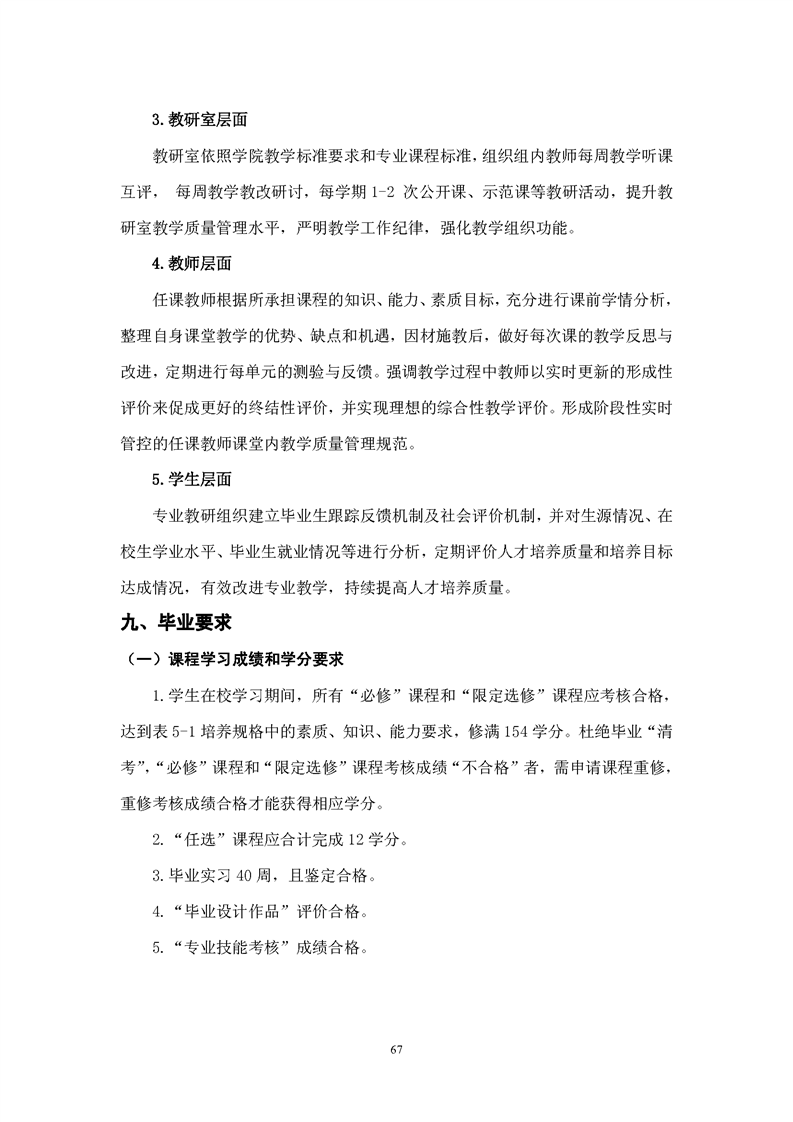 3.教研室层面

教研室依照学院教学标准要求和专业课程标准，组织组内教师每周教学听课互评，每周教学教改研讨，每学期1-2次公开课、示范课等教研活动，提升教研室教学质量管理水平，严明教学工作纪律，强化教学组织功能。

4.教师层面

任课教师根据所承担课程的知识、能力、素质目标，充分进行课前学情分析，整理自身课堂教学的优势、缺点和机遇，因材施教后，做好每次课的教学反思与改进，定期进行每单元的测验与反馈。强调教学过程中教师以实时更新的形成性评价来促成更好的终结性评价，并实现理想的综合性教学评价。形成阶段性实时管控的任课教师课堂内教学质量管理规范。

5.学生层面

专业教研组织建立毕业生跟踪反馈机制及社会评价机制，并对生源情况、在校生学业水平、毕业生就业情况等进行分析，定期评价人才培养质量和培养目标达成情况，有效改进专业教学，持续提高人才培养质量。

九、毕业要求

（一）课程学习成绩和学分要求

1.学生在校学习期间，所有“必修”课程和“限定选修”课程应考核合格，达到表5-1培养规格中的素质、知识、能力要求，修满154学分。杜绝毕业“清考”，“必修”课程和“限定选修”课程考核成绩“不合格”者，需申请课程重修，重修考核成绩合格才能获得相应学分。

2.“任选”课程应合计完成12学分。

3.毕业实习40周，且鉴定合格。

4.“毕业设计作品”评价合格。

5.“专业技能考核”成绩合格。

67